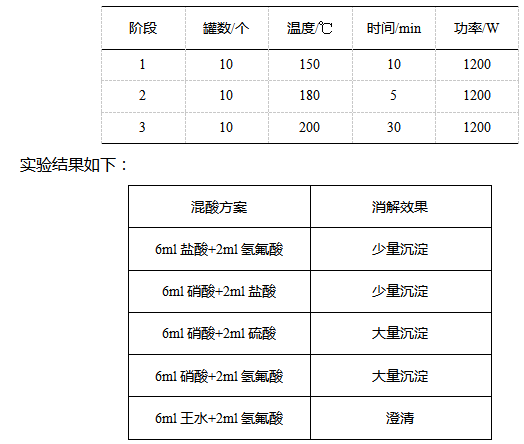 | 阶段 | 罐数/个 | 温度/℃ | 时间/min | 功率/W |
|---|---|---|---|---|
| 1 | 10 | 150 | 10 | 1200 |
| 2 | 10 | 180 | 5 | 1200 |
| 3 | 10 | 200 | 30 | 1200 |

实验结果如下：

| 混酸方案 | 消解效果 |
|---|---|
| 6ml盐酸+2ml氢氟酸 | 少量沉淀 |
| 6ml硝酸+2ml盐酸 | 少量沉淀 |
| 6ml硝酸+2ml硫酸 | 大量沉淀 |
| 6ml硝酸+2ml氢氟酸 | 大量沉淀 |
| 6ml王水+2ml氢氟酸 | 澄清 |